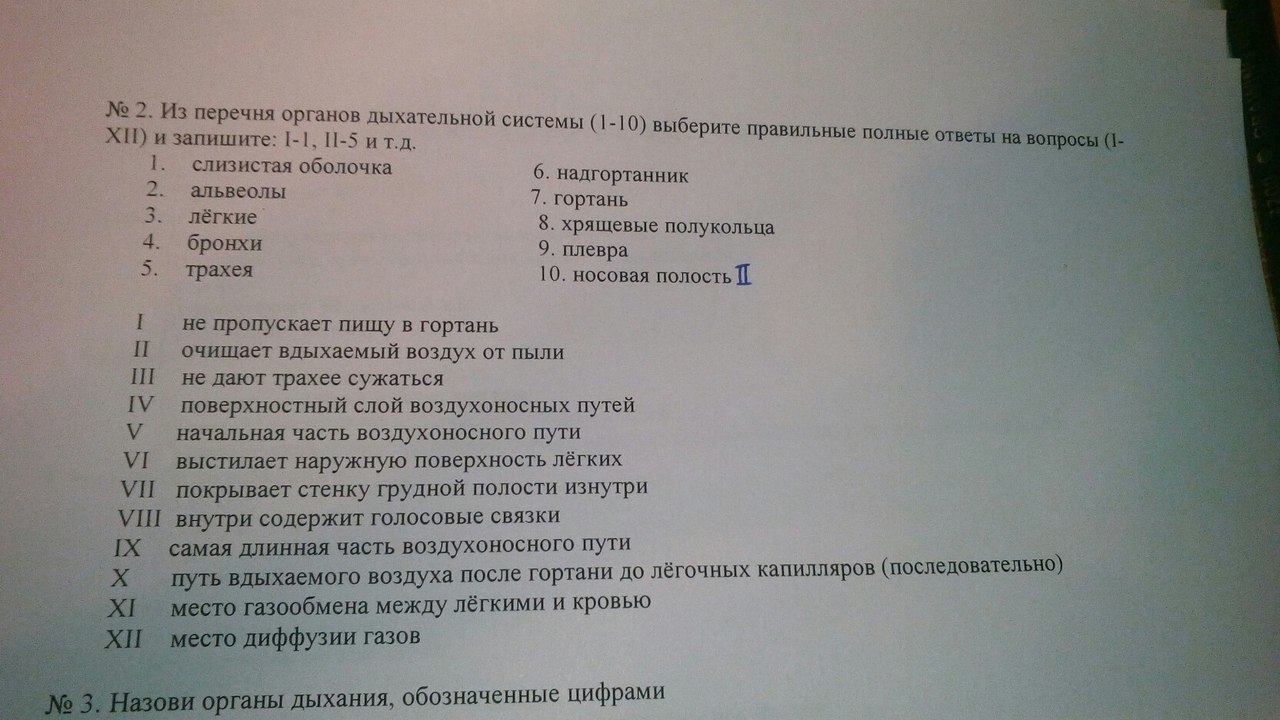 № 2. Из перечня органов дыхательной системы (1-10) выберите правильные полные ответы на вопросы (I-XII) и запишите: I-1, II-5 и т.д.

1. слизистая оболочка
2. альвеолы
3. лёгкие
4. бронхи
5. трахея

6. надгортанник
7. гортань
8. хрящевые полукольца
9. плевра
10. носовая полость II

I не пропускает пищу в гортань
II очищает вдыхаемый воздух от пыли
III не дают трахее сужаться
IV поверхностный слой воздухоносных путей
V начальная часть воздухоносного пути
VI выстилает наружную поверхность лёгких
VII покрывает стенку грудной полости изнутри
VIII внутри содержит голосовые связки
IX самая длинная часть воздухоносного пути
X путь вдыхаемого воздуха после гортани до лёгочных капилляров (последовательно)
XI место газообмена между лёгкими и кровью
XII место диффузии газов

№ 3. Назови органы дыхания, обозначенные цифрами